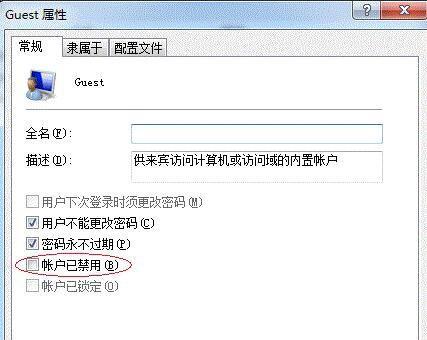 Guest 属性

?

X

常规

隶属于

配置文件

Guest

全名(F):

描述(D):

供来宾访问计算机或访问域的内置帐户

用户下次登录时须更改密码(M)

用户不能更改密码(C)

密码永不过期(P)

帐户已禁用(B)

帐户已锁定(O)